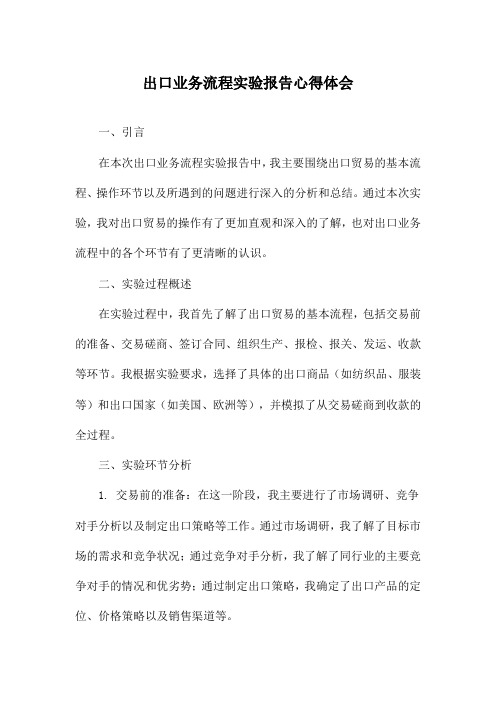 出口业务流程实验报告心得体会

一、引言

在本次出口业务流程实验报告中，我主要围绕出口贸易的基本流程、操作环节以及所遇到的问题进行深入的分析和总结。通过本次实验，我对出口贸易的操作有了更加直观和深入的了解，也对出口业务流程中的各个环节有了更清晰的认识。

二、实验过程概述

在实验过程中，我首先了解了出口贸易的基本流程，包括交易前的准备、交易磋商、签订合同、组织生产、报检、报关、发运、收款等环节。我根据实验要求，选择了具体的出口商品（如纺织品、服装等）和出口国家（如美国、欧洲等），并模拟了从交易磋商到收款的全过程。

三、实验环节分析

1. 交易前的准备：在这一阶段，我主要进行了市场调研、竞争对手分析以及制定出口策略等工作。通过市场调研，我了解了目标市场的需求和竞争状况；通过竞争对手分析，我了解了同行业的主要竞争对手的情况和优劣势；通过制定出口策略，我确定了出口产品的定位、价格策略以及销售渠道等。